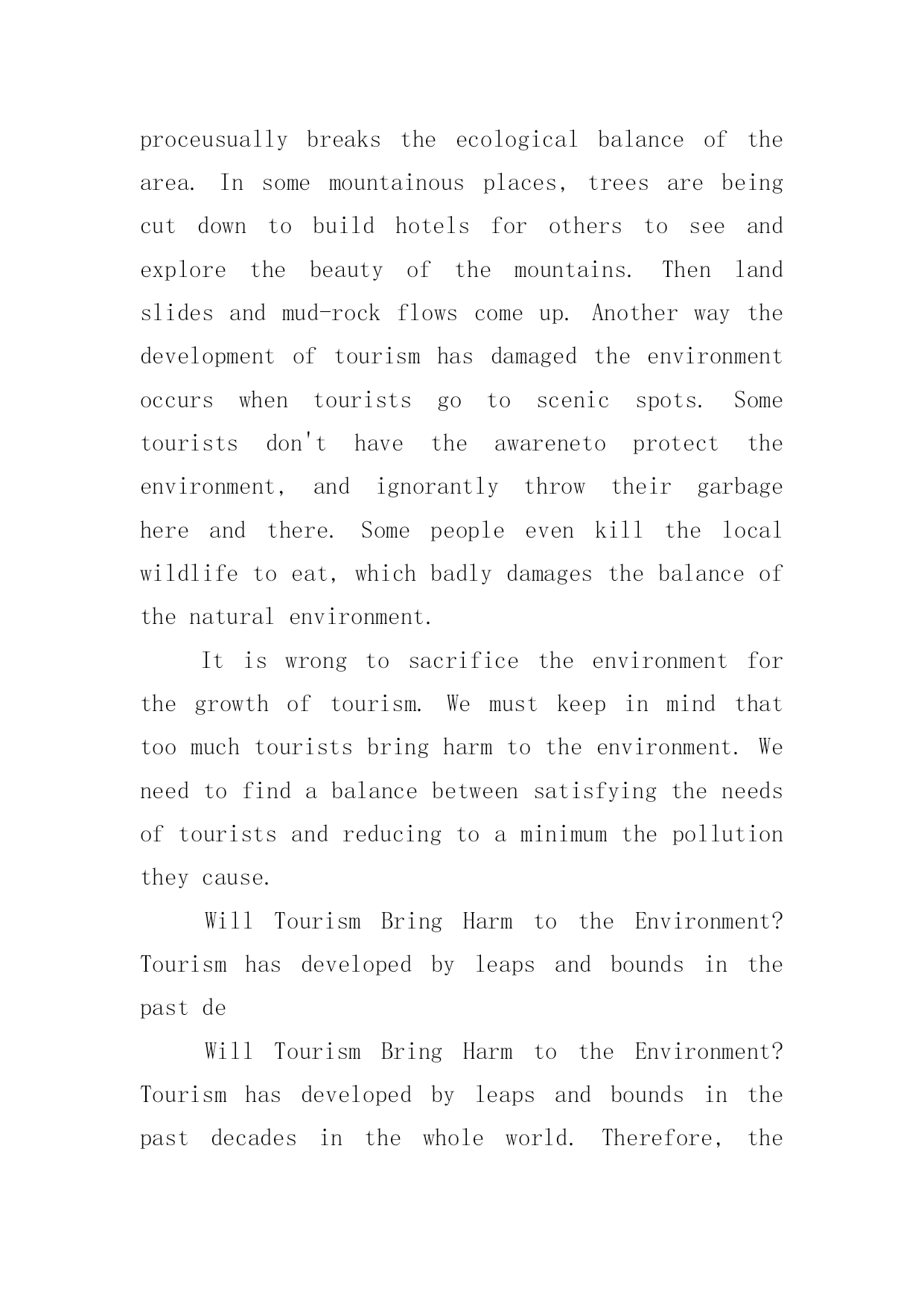 proceusually breaks the ecological balance of the area. In some mountainous places, trees are being cut down to build hotels for others to see and explore the beauty of the mountains. Then land slides and mud-rock flows come up. Another way the development of tourism has damaged the environment occurs when tourists go to scenic spots. Some tourists don't have the awareneto protect the environment, and ignorantly throw their garbage here and there. Some people even kill the local wildlife to eat, which badly damages the balance of the natural environment.

It is wrong to sacrifice the environment for the growth of tourism. We must keep in mind that too much tourists bring harm to the environment. We need to find a balance between satisfying the needs of tourists and reducing to a minimum the pollution they cause.

Will Tourism Bring Harm to the Environment? Tourism has developed by leaps and bounds in the past de

Will Tourism Bring Harm to the Environment? Tourism has developed by leaps and bounds in the past decades in the whole world. Therefore, the